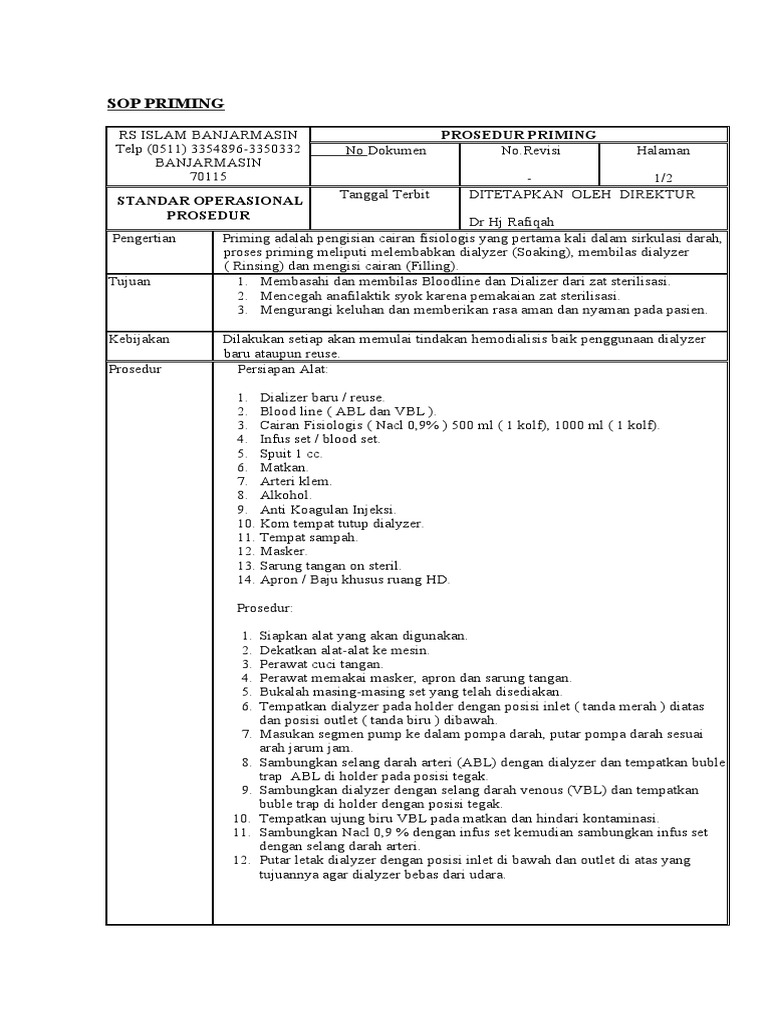 SOP PRIMING

| RS ISLAM BANJARMASIN Telp (0511) 3354896-3350332 BANJARMASIN 70115 | PROSEDUR PRIMING | | |
|---|---|---|---|
| | No Dokumen | No.Revisi - | Halaman 1/2 |
| STANDAR OPERASIONAL PROSEDUR | Tanggal Terbit | DITETAPKAN OLEH DIREKTUR Dr Hj Rafiqah | |

| Pengertian | Priming adalah pengisian cairan fisiologis yang pertama kali dalam sirkulasi darah, proses priming meliputi melembabkan dialyzer (Soaking), membilas dialyzer ( Rinsing) dan mengisi cairan (Filling). |
|---|---|
| Tujuan | 1. Membasahi dan membilas Bloodline dan Dializer dari zat sterilisasi. 2. Mencegah anafilaktik syok karena pemakaian zat sterilisasi. 3. Mengurangi keluhan dan memberikan rasa aman dan nyaman pada pasien. |
| Kebijakan | Dilakukan setiap akan memulai tindakan hemodialisis baik penggunaan dialyzer baru ataupun reuse. |
| Prosedur | Persiapan Alat: 1. Dializer baru / reuse. 2. Blood line ( ABL dan VBL ). 3. Cairan Fisiologis ( Nacl 0,9% ) 500 ml ( 1 kolf), 1000 ml ( 1 kolf). 4. Infus set / blood set. 5. Spuit 1 cc. 6. Matkan. 7. Arteri klem. 8. Alkohol. 9. Anti Koagulan Injeksi. 10. Kom tempat tutup dialyzer. 11. Tempat sampah. 12. Masker. 13. Sarung tangan on steril. 14. Apron / Baju khusus ruang HD. Prosedur: 1. Siapkan alat yang akan digunakan. 2. Dekatkan alat-alat ke mesin. 3. Perawat cuci tangan. 4. Perawat memakai masker, apron dan sarung tangan. 5. Bukalah masing-masing set yang telah disediakan. 6. Tempatkan dialyzer pada holder dengan posisi inlet ( tanda merah ) diatas dan posisi outlet ( tanda biru ) dibawah. 7. Masukan segmen pump ke dalam pompa darah, putar pompa darah sesuai arah jarum jam. 8. Sambungkan selang darah arteri (ABL) dengan dialyzer dan tempatkan buble trap ABL di holder pada posisi tegak. 9. Sambungkan dialyzer dengan selang darah venous (VBL) dan tempatkan buble trap di holder dengan posisi tegak. 10. Tempatkan ujung biru VBL pada matkan dan hindari kontaminasi. 11. Sambungkan Nacl 0,9 % dengan infus set kemudian sambungkan infus set dengan selang darah arteri. 12. Putar letak dialyzer dengan posisi inlet di bawah dan outlet di atas yang tujuannya agar dialyzer bebas dari udara. |